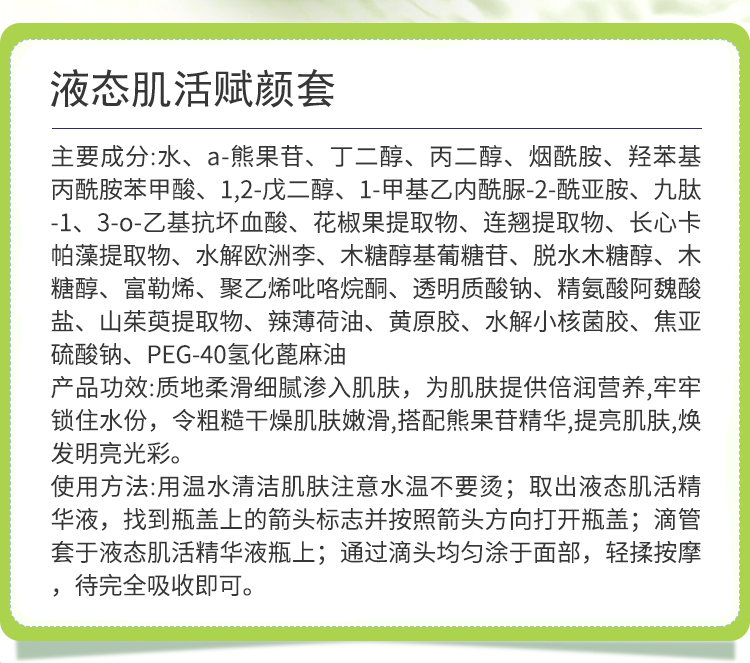 液态肌活赋颜套

主要成分:水、a-熊果苷、丁二醇、丙二醇、烟酰胺、羟苯基丙酰胺苯甲酸、1,2-戊二醇、1-甲基乙内酰脲-2-酰亚胺、九肽-1、3-o-乙基抗坏血酸、花椒果提取物、连翘提取物、长心卡帕藻提取物、水解欧洲李、木糖醇基葡糖苷、脱水木糖醇、木糖醇、富勒烯、聚乙烯吡咯烷酮、透明质酸钠、精氨酸阿魏酸盐、山茱萸提取物、辣薄荷油、黄原胶、水解小核菌胶、焦亚硫酸钠、PEG-40氢化蓖麻油
产品功效:质地柔滑细腻渗入肌肤，为肌肤提供倍润营养,牢牢锁住水份，令粗糙干燥肌肤嫩滑,搭配熊果苷精华,提亮肌肤,焕发明亮光彩。
使用方法:用温水清洁肌肤注意水温不要烫；取出液态肌活精华液，找到瓶盖上的箭头标志并按照箭头方向打开瓶盖；滴管套于液态肌活精华液瓶上；通过滴头均匀涂于面部，轻揉按摩，待完全吸收即可。